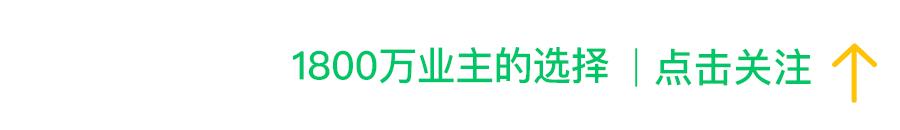 1800万业主的选择 | 点击关注